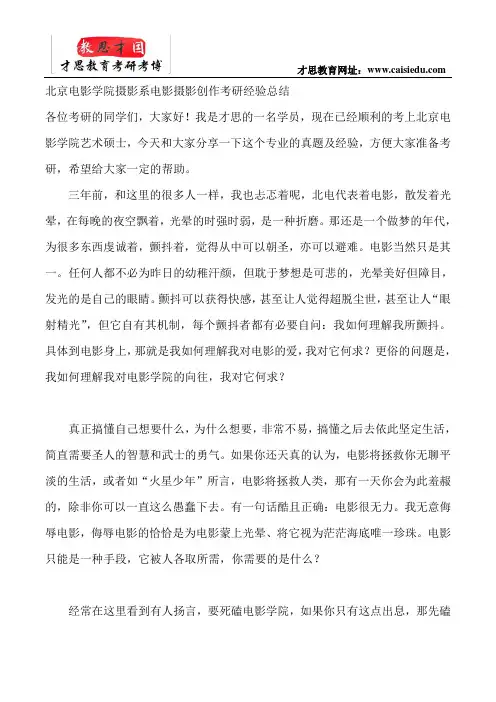 教思才国
才思教育考研考博

才思教育网址：www.caisiedu.com

北京电影学院摄影系电影摄影创作考研经验总结

各位考研的同学们，大家好！我是才思的一名学员，现在已经顺利的考上北京电影学院艺术硕士，今天和大家分享一下这个专业的真题及经验，方便大家准备考研，希望给大家一定的帮助。

三年前，和这里的很多人一样，我也忐忑着呢，北电代表着电影，散发着光晕，在每晚的夜空飘着，光晕的时强时弱，是一种折磨。那还是一个做梦的年代，为很多东西虔诚着，颤抖着，觉得从中可以朝圣，亦可以避难。电影当然只是其一。任何人都不必为昨日的幼稚汗颜，但耽于梦想是可悲的，光晕美好但障目，发光的是自己的眼睛。颤抖可以获得快感，甚至让人觉得超脱尘世，甚至让人“眼射精光”，但它自有其机制，每个颤抖者都有必要自问：我如何理解我所颤抖。具体到电影身上，那就是我如何理解我对电影的爱，我对它何求？更俗的问题是，我如何理解我对电影学院的向往，我对它何求？

真正搞懂自己想要什么，为什么想要，非常不易，搞懂之后去依此坚定生活，简直需要圣人的智慧和武士的勇气。如果你还天真的认为，电影将拯救你无聊平淡的生活，或者如“火星少年”所言，电影将拯救人类，那有一天你会为此羞赧的，除非你可以一直这么愚蠢下去。有一句话酷且正确：电影很无力。我无意侮辱电影，侮辱电影的恰恰是为电影蒙上光晕、将它视为茫茫海底唯一珍珠。电影只能是一种手段，它被人各取所需，你需要的是什么？

经常在这里看到有人扬言，要死磕电影学院，如果你只有这点出息，那先磕